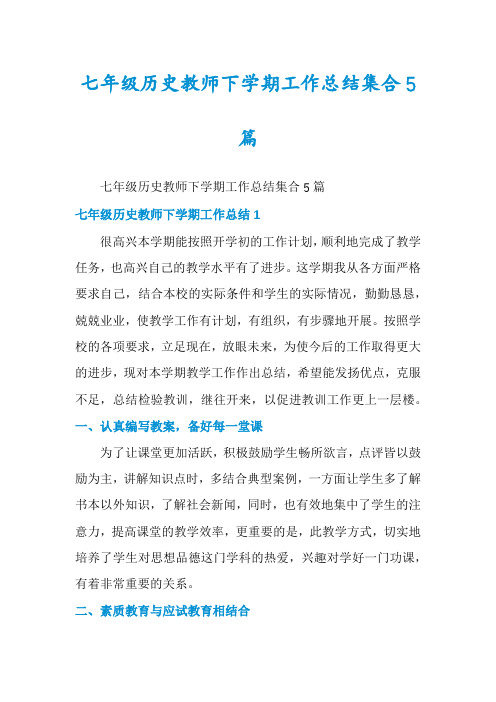 七年级历史教师下学期工作总结集合5篇

七年级历史教师下学期工作总结集合5篇

七年级历史教师下学期工作总结1

很高兴本学期能按照开学初的工作计划，顺利地完成了教学任务，也高兴自己的教学水平有了进步。这学期我从各方面严格要求自己，结合本校的实际条件和学生的实际情况，勤勤恳恳，兢兢业业，使教学工作有计划，有组织，有步骤地开展。按照学校的各项要求，立足现在，放眼未来，为使今后的工作取得更大的进步，现对本学期教学工作作出总结，希望能发扬优点，克服不足，总结检验教训，继往开来，以促进教训工作更上一层楼。

一、认真编写教案，备好每一堂课

为了让课堂更加活跃，积极鼓励学生畅所欲言，点评皆以鼓励为主，讲解知识点时，多结合典型案例，一方面让学生多了解书本以外知识，了解社会新闻，同时，也有效地集中了学生的注意力，提高课堂的教学效率，更重要的是，此教学方式，切实地培养了学生对思想品德这门学科的热爱，兴趣对学好一门功课，有着非常重要的关系。

二、素质教育与应试教育相结合